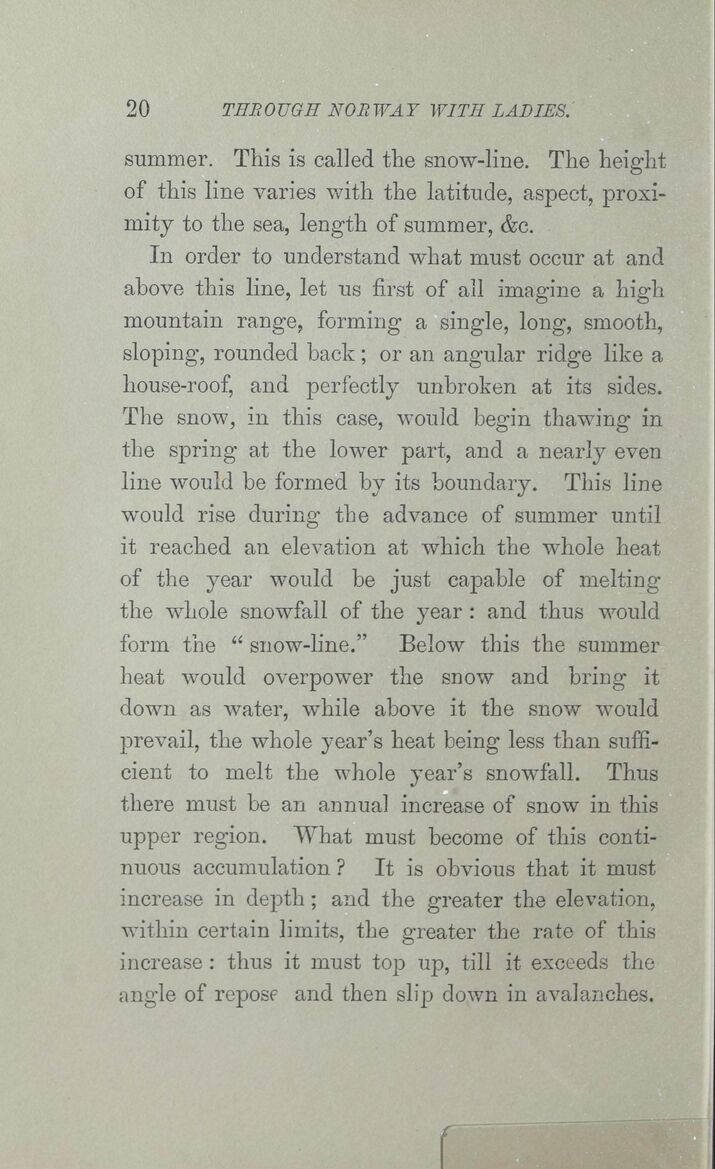 20 THROUGH NORWAY WITH LADIES.

summer. This is called the snow-line. The height of this line varies with the latitude, aspect, proximity to the sea, length of summer, &c.

In order to understand what must occur at and above this line, let us first of all imagine a high mountain range, forming a single, long, smooth, sloping, rounded back; or an angular ridge like a house-roof, and perfectly unbroken at its sides. The snow, in this case, would begin thawing in the spring at the lower part, and a nearly even line would be formed by its boundary. This line would rise during the advance of summer until it reached an elevation at which the whole heat of the year would be just capable of melting the whole snowfall of the year: and thus would form the "snow-line." Below this the summer heat would overpower the snow and bring it down as water, while above it the snow would prevail, the whole year's heat being less than sufficient to melt the whole year's snowfall. Thus there must be an annual increase of snow in this upper region. What must become of this continuous accumulation? It is obvious that it must increase in depth; and the greater the elevation, within certain limits, the greater the rate of this increase: thus it must top up, till it exceeds the angle of repose and then slip down in avalanches.